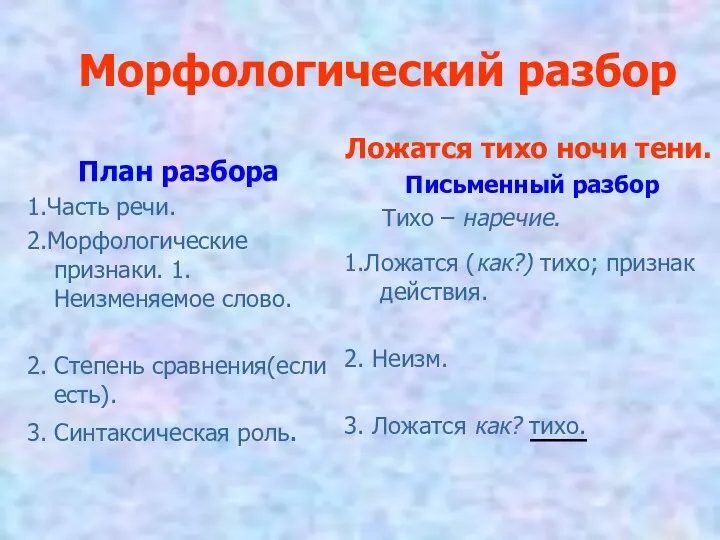 Морфологический разбор

План разбора

1.Часть речи.

2.Морфологические признаки. 1. Неизменяемое слово.

2. Степень сравнения(если есть).

3. Синтаксическая роль.

Ложатся тихо ночи тени.

Письменный разбор

Тихо – наречие.

1.Ложатся (как?) тихо; признак действия.

2. Неизм.

3. Ложатся как? тихо.